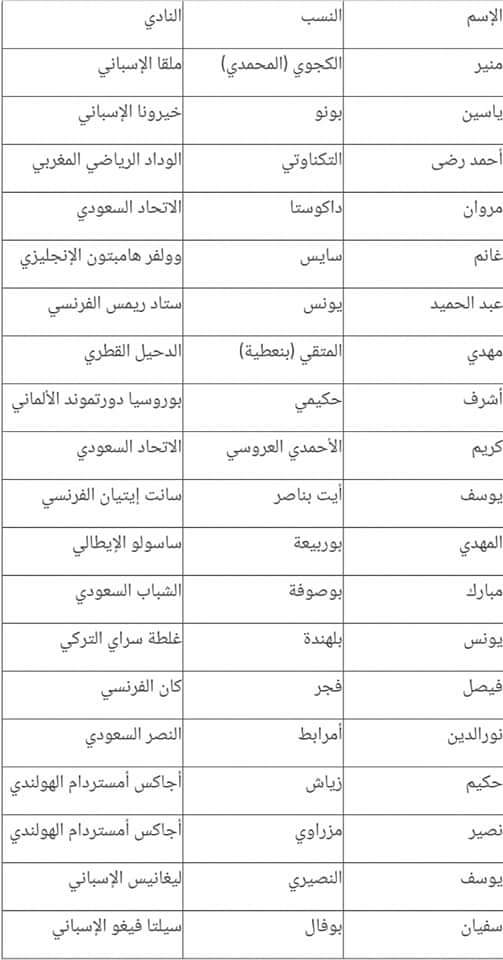 | الإسم | النسب | النادي |
|---|---|---|
| منير | الكجوي (المحمدي) | ملقا الإسباني |
| ياسين | بونو | خيرونا الإسباني |
| أحمد رضى | التكناوتي | الوداد الرياضي المغربي |
| مروان | داكوستا | الاتحاد السعودي |
| غانم | سايس | وولفر هامبتون الإنجليزي |
| عبد الحميد | يونس | ستاد ريمس الفرنسي |
| مهدي | المتقي (بنعطية) | الدحيل القطري |
| أشرف | حكيمي | بوروسيا دورتموند الألماني |
| كريم | الأحمدي العروسي | الاتحاد السعودي |
| يوسف | أيت بناصر | سانت إيتيان الفرنسي |
| المهدي | بوربيعة | ساسولو الإيطالي |
| مبارك | بوصوفة | الشباب السعودي |
| يونس | بلهندة | غلطة سراي التركي |
| فيصل | فجر | كان الفرنسي |
| نورالدين | أمرابط | النصر السعودي |
| حكيم | زياش | أجاكس أمستردام الهولندي |
| نصير | مزراوي | أجاكس أمستردام الهولندي |
| يوسف | النصيري | ليغانيس الإسباني |
| سفيان | بوفال | سيلتا فيغو الإسباني |